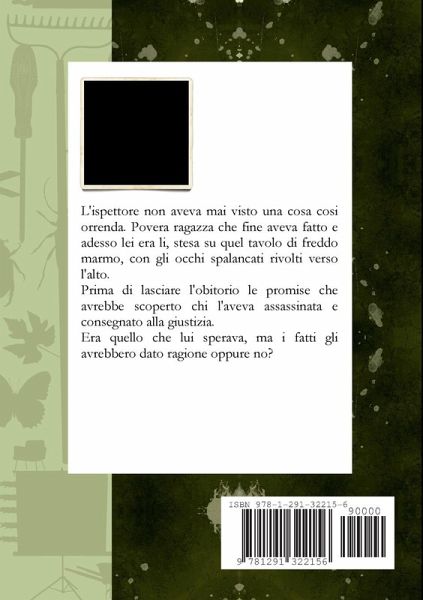 L'ispettore non aveva mai visto una cosa cosi orrenda. Povera ragazza che fine aveva fatto e adesso lei era li, stesa su quel tavolo di freddo marmo, con gli occhi spalancati rivolti verso l'alto.

Prima di lasciare l'obitorio le promise che avrebbe scoperto chi l'aveva assassinata e consegnato alla giustizia.

Era quello che lui sperava, ma i fatti gli avrebbero dato ragione oppure no?

ISBN 978-1-291-32215-6

90000

9 781291 322156